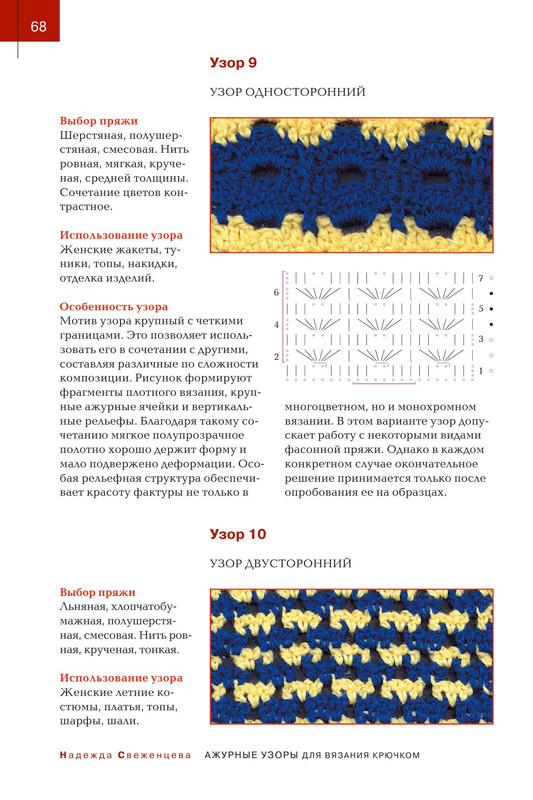 68

Узор 9

УЗОР ОДНОСТОРОННИЙ

Выбор пряжи
Шерстяная, полушерстяная, смесовая. Нить ровная, мягкая, крученая, средней толщины. Сочетание цветов контрастное.

Использование узора
Женские жакеты, туники, топы, накидки, отделка изделий.

Особенность узора
Мотив узора крупный с четкими границами. Это позволяет использовать его в сочетании с другими, составляя различные по сложности композиции. Рисунок формируют фрагменты плотного вязания, крупные ажурные ячейки и вертикальные рельефы. Благодаря такому сочетанию мягкое полупрозрачное полотно хорошо держит форму и мало подвержено деформации. Особая рельефная структура обеспечивает красоту фактуры не только в многоцветном, но и монохромном вязании. В этом варианте узор допускает работу с некоторыми видами фасонной пряжи. Однако в каждом конкретном случае окончательное решение принимается только после опробования ее на образцах.

6
4
2
7
5
3
1

Узор 10

УЗОР ДВУСТОРОННИЙ

Выбор пряжи
Льняная, хлопчатобумажная, полушерстяная, смесовая. Нить ровная, крученая, тонкая.

Использование узора
Женские летние костюмы, платья, топы, шарфы, шали.

Надежда Свеженцева АЖУРНЫЕ УЗОРЫ ДЛЯ ВЯЗАНИЯ КРЮЧКОМ